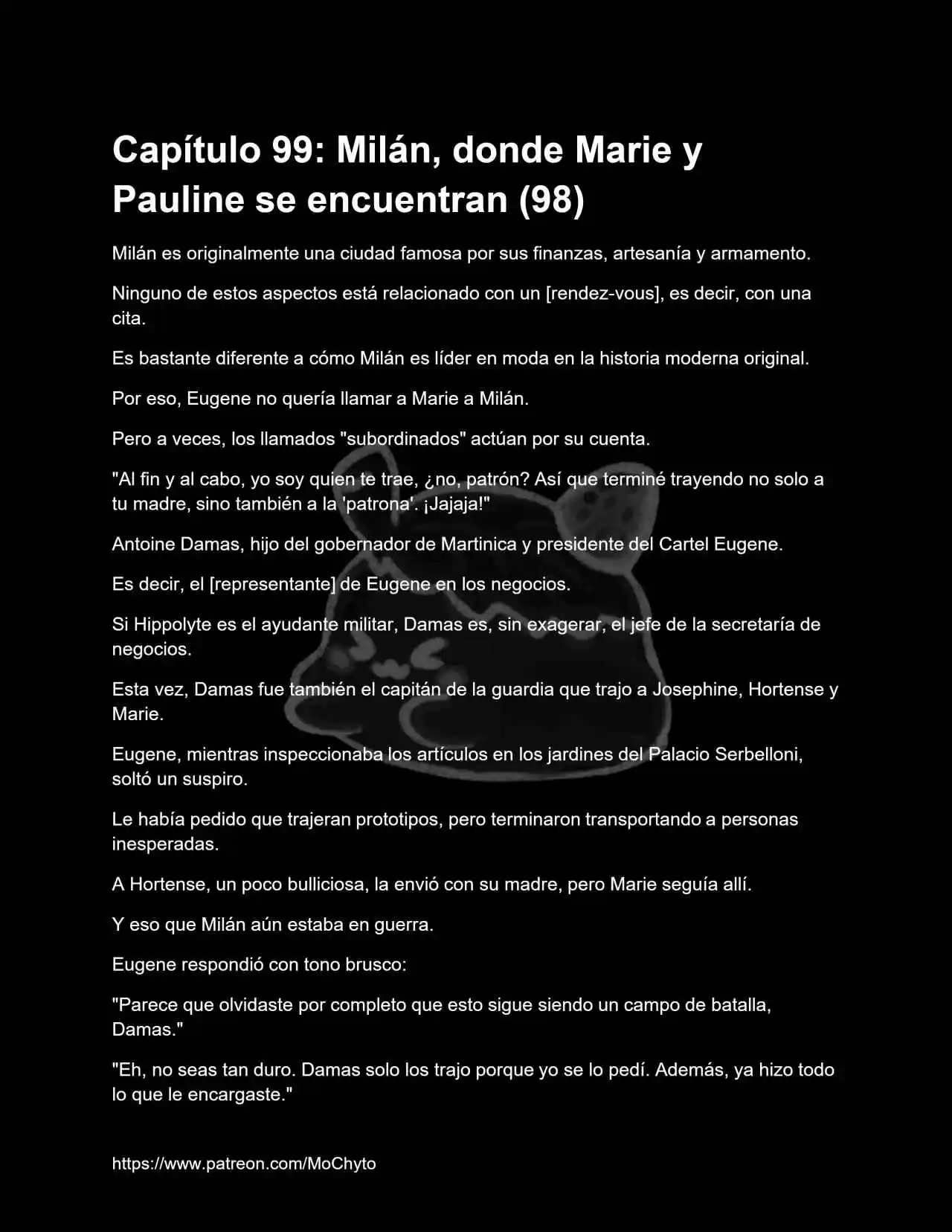 Capítulo 99: Milán, donde Marie y Pauline se encuentran (98)

Milán es originalmente una ciudad famosa por sus finanzas, artesanía y armamento.

Ninguno de estos aspectos está relacionado con un [rendez-vous], es decir, con una cita.

Es bastante diferente a cómo Milán es líder en moda en la historia moderna original.

Por eso, Eugene no quería llamar a Marie a Milán.

Pero a veces, los llamados "subordinados" actúan por su cuenta.

"Al fin y al cabo, yo soy quien te trae, ¿no, patrón? Así que terminé trayendo no solo a tu madre, sino también a la 'patrona'. ¡Jajaja!"

Antoine Damas, hijo del gobernador de Martinica y presidente del Cartel Eugene.

Es decir, el [representante] de Eugene en los negocios.

Si Hippolyte es el ayudante militar, Damas es, sin exagerar, el jefe de la secretaría de negocios.

Esta vez, Damas fue también el capitán de la guardia que trajo a Josephine, Hortense y Marie.

Eugene, mientras inspeccionaba los artículos en los jardines del Palacio Serbelloni, soltó un suspiro.

Le había pedido que trajeran prototipos, pero terminaron transportando a personas inesperadas.

A Hortense, un poco bulliciosa, la envió con su madre, pero Marie seguía allí.

Y eso que Milán aún estaba en guerra.

Eugene respondió con tono brusco:

"Parece que olvidaste por completo que esto sigue siendo un campo de batalla, Damas."

"Eh, no seas tan duro. Damas solo los trajo porque yo se lo pedí. Además, ya hizo todo lo que le encargaste."

https://www.patreon.com/MoChyto